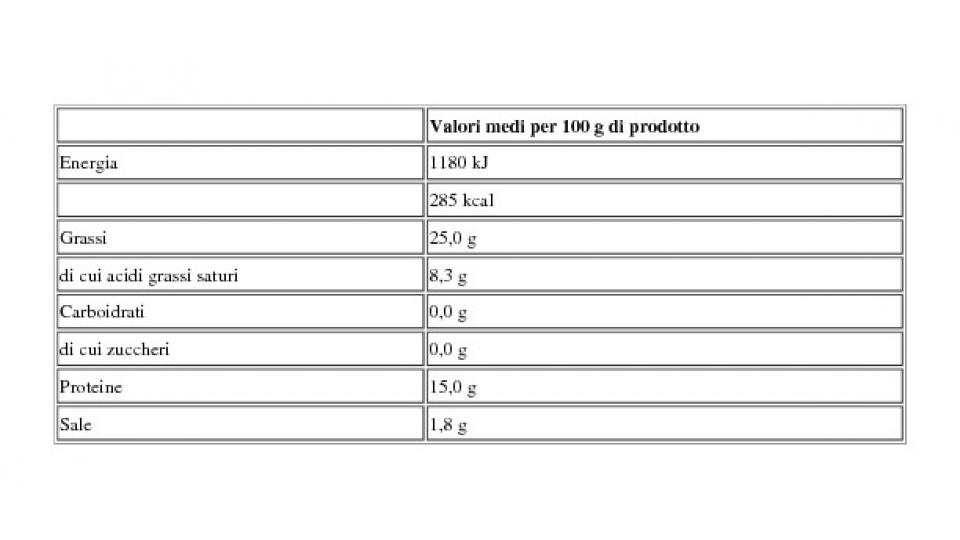 | | Valori medi per 100 g di prodotto |
|---|---|
| Energia | 1180 kJ |
| | 285 kcal |
| Grassi | 25,0 g |
| di cui acidi grassi saturi | 8,3 g |
| Carboidrati | 0,0 g |
| di cui zuccheri | 0,0 g |
| Proteine | 15,0 g |
| Sale | 1,8 g |